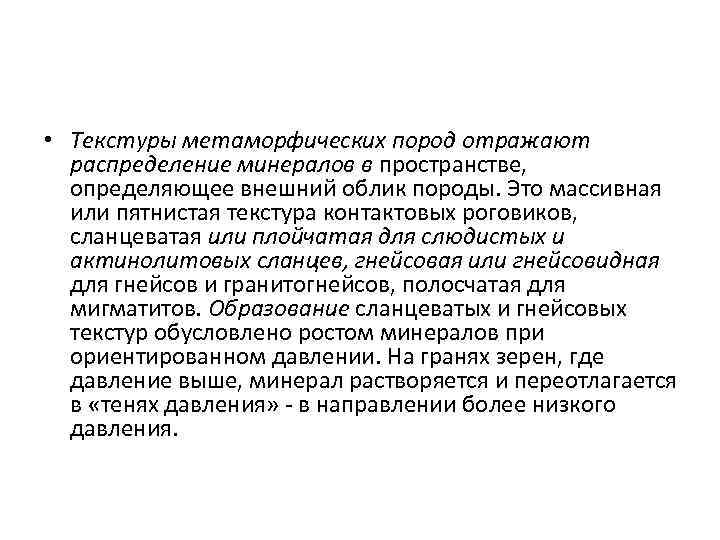 • Текстуры метаморфических пород отражают распределение минералов в пространстве, определяющее внешний облик породы. Это массивная или пятнистая текстура контактовых роговиков, сланцеватая или плойчатая для слюдистых и актинолитовых сланцев, гнейсовая или гнейсовидная для гнейсов и гранитогнейсов, полосчатая для мигматитов. Образование сланцеватых и гнейсовых текстур обусловлено ростом минералов при ориентированном давлении. На гранях зерен, где давление выше, минерал растворяется и переотлагается в «тенях давления» - в направлении более низкого давления.